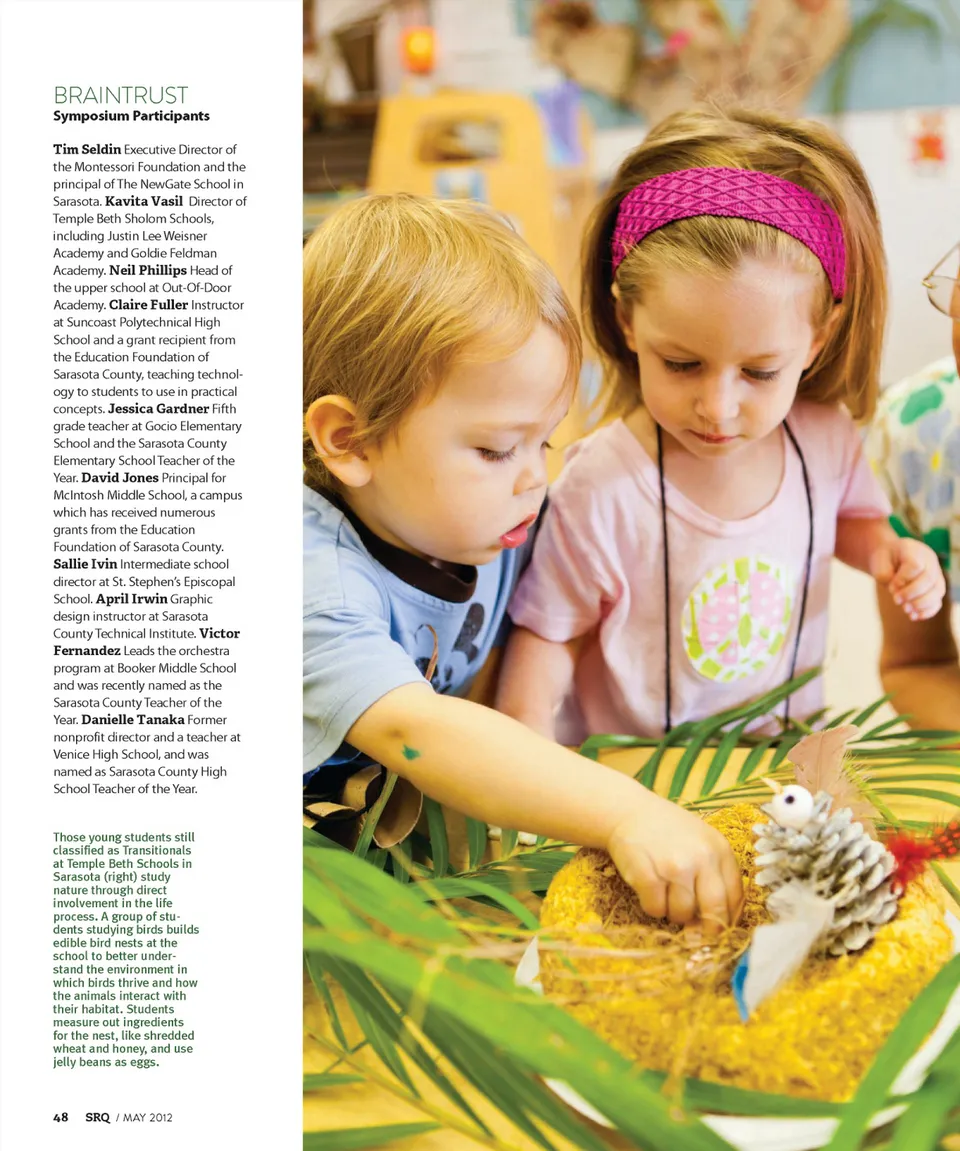 BRAINTRUST
Symposium Participants

Tim Seldin Executive Director of the Montessori Foundation and the principal of The NewGate School in Sarasota. Kavita Vasil Director of Temple Beth Sholom Schools, including Justin Lee Weisner Academy and Goldie Feldman Academy. Neil Phillips Head of the upper school at Out-Of-Door Academy. Claire Fuller Instructor at Suncoast Polytechnical High School and a grant recipient from the Education Foundation of Sarasota County, teaching technology to students to use in practical concepts. Jessica Gardner Fifth grade teacher at Gocio Elementary School and the Sarasota County Elementary School Teacher of the Year. David Jones Principal for McIntosh Middle School, a campus which has received numerous grants from the Education Foundation of Sarasota County. Sallie Ivin Intermediate school director at St. Stephen's Episcopal School. April Irwin Graphic design instructor at Sarasota County Technical Institute. Victor Fernandez Leads the orchestra program at Booker Middle School and was recently named as the Sarasota County Teacher of the Year. Danielle Tanaka Former nonprofit director and a teacher at Venice High School, and was named as Sarasota County High School Teacher of the Year.

Those young students still classified as Transitionals at Temple Beth Schools in Sarasota (right) study nature through direct involvement in the life process. A group of students studying birds builds edible bird nests at the school to better understand the environment in which birds thrive and how the animals interact with their habitat. Students measure out ingredients for the nest, like shredded wheat and honey, and use jelly beans as eggs.

48 SRQ / MAY 2012